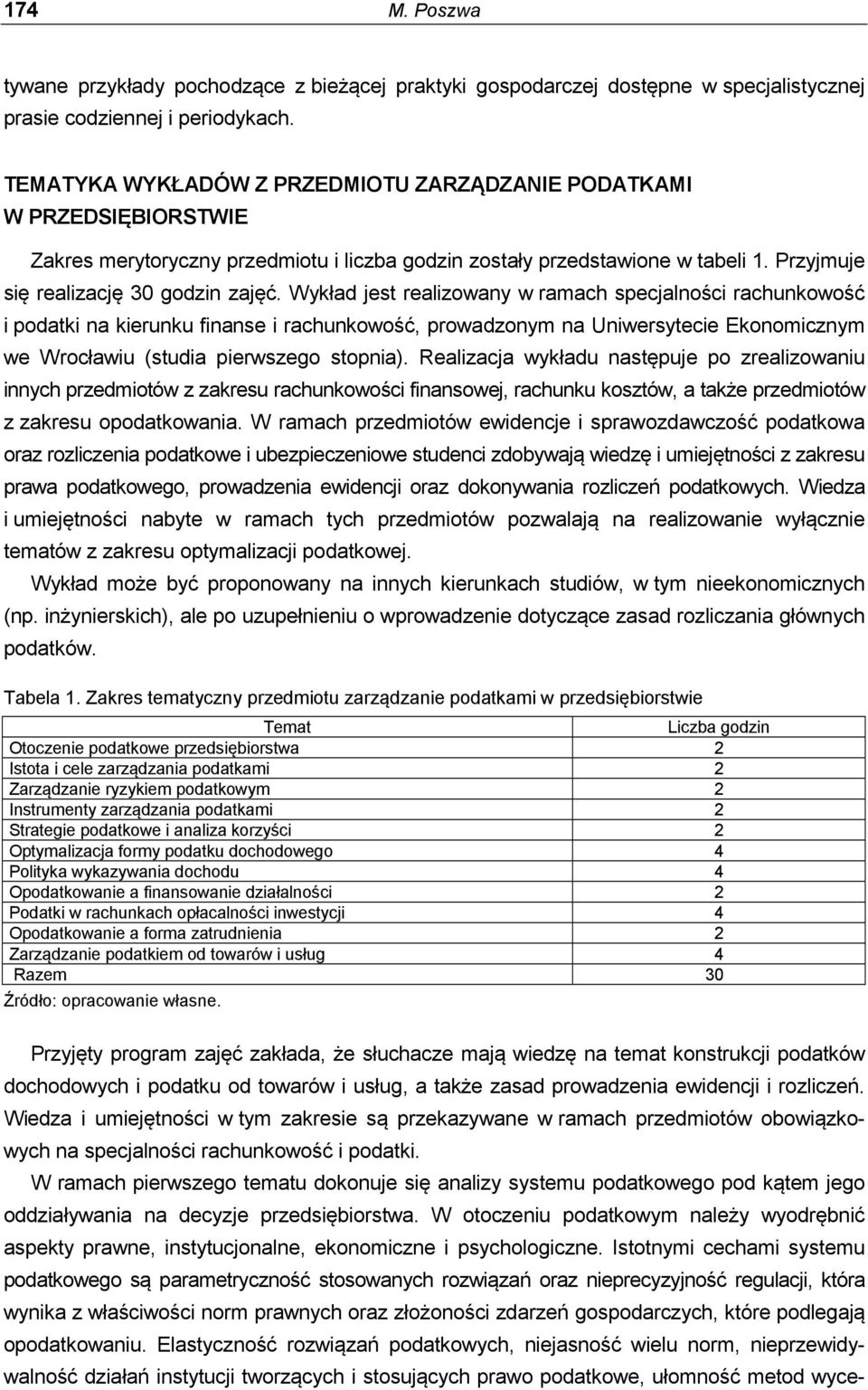 174 M. Poszwa

tywane przykłady pochodzące z bieżącej praktyki gospodarczej dostępne w specjalistycznej prasie codziennej i periodykach.

TEMATYKA WYKŁADÓW Z PRZEDMIOTU ZARZĄDZANIE PODATKAMI W PRZEDSIĘBIORSTWIE

Zakres merytoryczny przedmiotu i liczba godzin zostały przedstawione w tabeli 1. Przyjmuje się realizację 30 godzin zajęć. Wykład jest realizowany w ramach specjalności rachunkowość i podatki na kierunku finanse i rachunkowość, prowadzonym na Uniwersytecie Ekonomicznym we Wrocławiu (studia pierwszego stopnia). Realizacja wykładu następuje po zrealizowaniu innych przedmiotów z zakresu rachunkowości finansowej, rachunku kosztów, a także przedmiotów z zakresu opodatkowania. W ramach przedmiotów ewidencje i sprawozdawczość podatkowa oraz rozliczenia podatkowe i ubezpieczeniowe studenci zdobywają wiedzę i umiejętności z zakresu prawa podatkowego, prowadzenia ewidencji oraz dokonywania rozliczeń podatkowych. Wiedza i umiejętności nabyte w ramach tych przedmiotów pozwalają na realizowanie wyłącznie tematów z zakresu optymalizacji podatkowej.

Wykład może być proponowany na innych kierunkach studiów, w tym nieekonomicznych (np. inżynierskich), ale po uzupełnieniu o wprowadzenie dotyczące zasad rozliczania głównych podatków.

Tabela 1. Zakres tematyczny przedmiotu zarządzanie podatkami w przedsiębiorstwie

| Temat | Liczba godzin |
|---|---|
| Otoczenie podatkowe przedsiębiorstwa | 2 |
| Istota i cele zarządzania podatkami | 2 |
| Zarządzanie ryzykiem podatkowym | 2 |
| Instrumenty zarządzania podatkami | 2 |
| Strategie podatkowe i analiza korzyści | 2 |
| Optymalizacja formy podatku dochodowego | 4 |
| Polityka wykazywania dochodu | 4 |
| Opodatkowanie a finansowanie działalności | 2 |
| Podatki w rachunkach opłacalności inwestycji | 4 |
| Opodatkowanie a forma zatrudnienia | 2 |
| Zarządzanie podatkiem od towarów i usług | 4 |
| Razem | 30 |

Źródło: opracowanie własne.

Przyjęty program zajęć zakłada, że słuchacze mają wiedzę na temat konstrukcji podatków dochodowych i podatku od towarów i usług, a także zasad prowadzenia ewidencji i rozliczeń. Wiedza i umiejętności w tym zakresie są przekazywane w ramach przedmiotów obowiązkowych na specjalności rachunkowość i podatki.

W ramach pierwszego tematu dokonuje się analizy systemu podatkowego pod kątem jego oddziaływania na decyzje przedsiębiorstwa. W otoczeniu podatkowym należy wyodrębnić aspekty prawne, instytucjonalne, ekonomiczne i psychologiczne. Istotnymi cechami systemu podatkowego są parametryczność stosowanych rozwiązań oraz nieprecyzyjność regulacji, która wynika z właściwości norm prawnych oraz złożoności zdarzeń gospodarczych, które podlegają opodatkowaniu. Elastyczność rozwiązań podatkowych, niejasność wielu norm, nieprzewidywalność działań instytucji tworzących i stosujących prawo podatkowe, ułomność metod wyce-